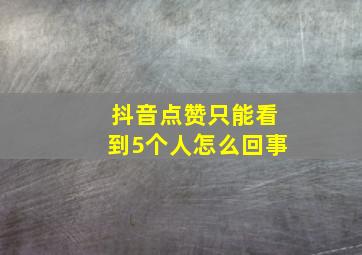 抖音点赞只能看到5个人怎么回事